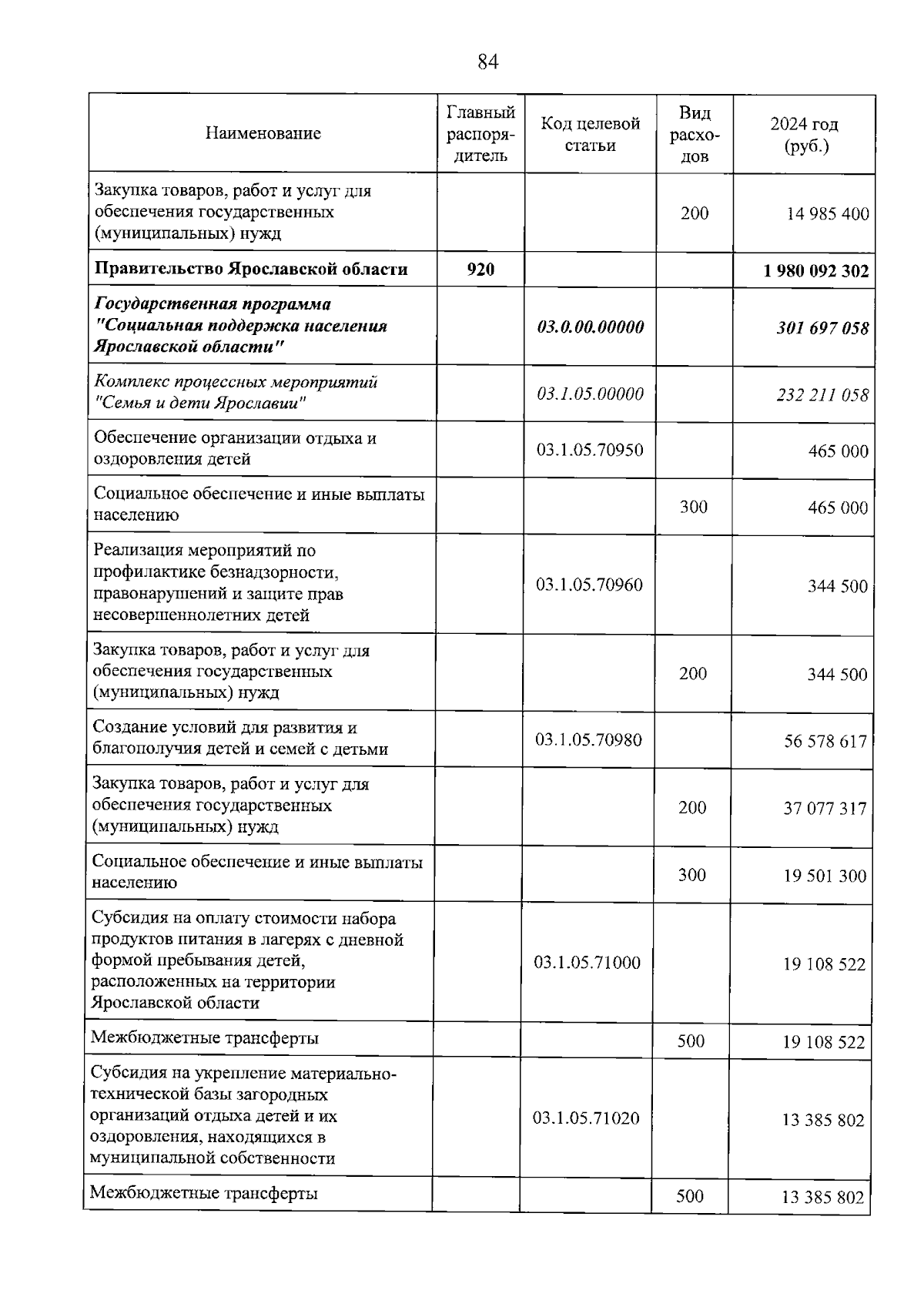 84

| Наименование | Главный распорядитель | Код целевой статьи | Вид расходов | 2024 год (руб.) |
|---|---|---|---|---|
| Закупка товаров, работ и услуг для обеспечения государственных (муниципальных) нужд | | | 200 | 14 985 400 |
| Правительство Ярославской области | 920 | | | 1 980 092 302 |
| Государственная программа "Социальная поддержка населения Ярославской области" | | 03.0.00.00000 | | 301 697 058 |
| Комплекс процессных мероприятий "Семья и дети Ярославии" | | 03.1.05.00000 | | 232 211 058 |
| Обеспечение организации отдыха и оздоровления детей | | 03.1.05.70950 | | 465 000 |
| Социальное обеспечение и иные выплаты населению | | | 300 | 465 000 |
| Реализация мероприятий по профилактике безнадзорности, правонарушений и защите прав несовершеннолетних детей | | 03.1.05.70960 | | 344 500 |
| Закупка товаров, работ и услуг для обеспечения государственных (муниципальных) нужд | | | 200 | 344 500 |
| Создание условий для развития и благополучия детей и семей с детьми | | 03.1.05.70980 | | 56 578 617 |
| Закупка товаров, работ и услуг для обеспечения государственных (муниципальных) нужд | | | 200 | 37 077 317 |
| Социальное обеспечение и иные выплаты населению | | | 300 | 19 501 300 |
| Субсидия на оплату стоимости набора продуктов питания в лагерях с дневной формой пребывания детей, расположенных на территории Ярославской области | | 03.1.05.71000 | | 19 108 522 |
| Межбюджетные трансферты | | | 500 | 19 108 522 |
| Субсидия на укрепление материально-технической базы загородных организаций отдыха детей и их оздоровления, находящихся в муниципальной собственности | | 03.1.05.71020 | | 13 385 802 |
| Межбюджетные трансферты | | | 500 | 13 385 802 |